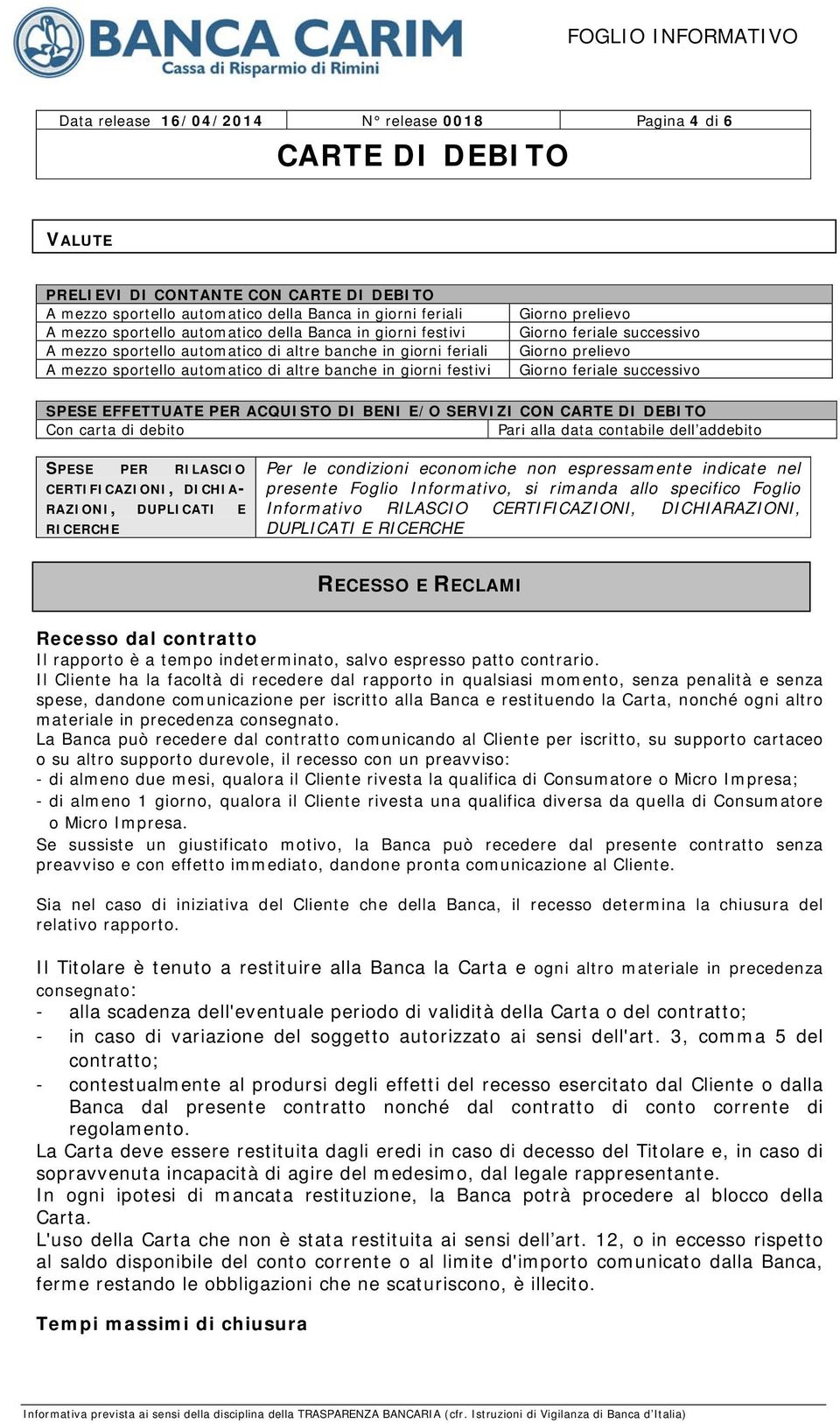 BANCA CARIM
Cassa di Risparmio di Rimini

FOGLIO INFORMATIVO

| Data release 16/04/2014 | N° release 0018 | Pagina 4 di 6 |
|---|---|---|

CARTE DI DEBITO

VALUTE

| PRELIEVI DI CONTANTE CON CARTE DI DEBITO | |
|---|---|
| A mezzo sportello automatico della Banca in giorni feriali | Giorno prelievo |
| A mezzo sportello automatico della Banca in giorni festivi | Giorno feriale successivo |
| A mezzo sportello automatico di altre banche in giorni feriali | Giorno prelievo |
| A mezzo sportello automatico di altre banche in giorni festivi | Giorno feriale successivo |

| SPESE EFFETTUATE PER ACQUISTO DI BENI E/O SERVIZI CON CARTE DI DEBITO | |
|---|---|
| Con carta di debito | Pari alla data contabile dell'addebito |

| SPESE PER RILASCIO CERTIFICAZIONI, DICHIARAZIONI, DUPLICATI E RICERCHE | Per le condizioni economiche non espressamente indicate nel presente Foglio Informativo, si rimanda allo specifico Foglio Informativo RILASCIO CERTIFICAZIONI, DICHIARAZIONI, DUPLICATI E RICERCHE |
|---|---|

RECESSO E RECLAMI

Recesso dal contratto
Il rapporto è a tempo indeterminato, salvo espresso patto contrario.
Il Cliente ha la facoltà di recedere dal rapporto in qualsiasi momento, senza penalità e senza spese, dandone comunicazione per iscritto alla Banca e restituendo la Carta, nonché ogni altro materiale in precedenza consegnato.
La Banca può recedere dal contratto comunicando al Cliente per iscritto, su supporto cartaceo o su altro supporto durevole, il recesso con un preavviso:
- di almeno due mesi, qualora il Cliente rivesta la qualifica di Consumatore o Micro Impresa;
- di almeno 1 giorno, qualora il Cliente rivesta una qualifica diversa da quella di Consumatore o Micro Impresa.
Se sussiste un giustificato motivo, la Banca può recedere dal presente contratto senza preavviso e con effetto immediato, dandone pronta comunicazione al Cliente.

Sia nel caso di iniziativa del Cliente che della Banca, il recesso determina la chiusura del relativo rapporto.

Il Titolare è tenuto a restituire alla Banca la Carta e ogni altro materiale in precedenza consegnato:
- alla scadenza dell'eventuale periodo di validità della Carta o del contratto;
- in caso di variazione del soggetto autorizzato ai sensi dell'art. 3, comma 5 del contratto;
- contestualmente al prodursi degli effetti del recesso esercitato dal Cliente o dalla Banca dal presente contratto nonché dal contratto di conto corrente di regolamento.
La Carta deve essere restituita dagli eredi in caso di decesso del Titolare e, in caso di sopravvenuta incapacità di agire del medesimo, dal legale rappresentante.
In ogni ipotesi di mancata restituzione, la Banca potrà procedere al blocco della Carta.
L'uso della Carta che non è stata restituita ai sensi dell'art. 12, o in eccesso rispetto al saldo disponibile del conto corrente o al limite d'importo comunicato dalla Banca, ferme restando le obbligazioni che ne scaturiscono, è illecito.

Tempi massimi di chiusura

Informativa prevista ai sensi della disciplina della TRASPARENZA BANCARIA (cfr. Istruzioni di Vigilanza di Banca d'Italia)